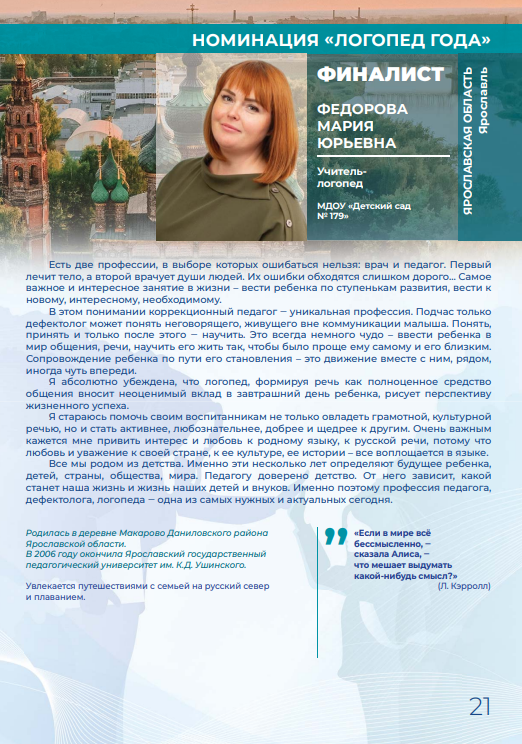 НОМИНАЦИЯ «ЛОГОПЕД ГОДА»

ФИНАЛИСТ

ФЕДОРОВА МАРИЯ ЮРЬЕВНА

Учитель-логопед

МДОУ «Детский сад № 179»

ЯРОСЛАВСКАЯ ОБЛАСТЬ
Ярославль

Есть две профессии, в выборе которых ошибаться нельзя: врач и педагог. Первый лечит тело, а второй врачует души людей. Их ошибки обходятся слишком дорого… Самое важное и интересное занятие в жизни – вести ребенка по ступенькам развития, вести к новому, интересному, необходимому.

В этом понимании коррекционный педагог – уникальная профессия. Подчас только дефектолог может понять неговорящего, живущего вне коммуникации малыша. Понять, принять и только после этого – научить. Это всегда немного чудо – ввести ребенка в мир общения, речи, научить его жить так, чтобы было проще ему самому и его близким. Сопровождение ребенка по пути его становления – это движение вместе с ним, рядом, иногда чуть впереди.

Я абсолютно убеждена, что логопед, формируя речь как полноценное средство общения вносит неоценимый вклад в завтрашний день ребенка, рисует перспективу жизненного успеха.

Я стараюсь помочь своим воспитанникам не только овладеть грамотной, культурной речью, но и стать активнее, любознательнее, добрее и щедрее к другим. Очень важным кажется мне привить интерес и любовь к родному языку, к русской речи, потому что любовь и уважение к своей стране, к ее культуре, ее истории – все воплощается в языке.

Все мы родом из детства. Именно эти несколько лет определяют будущее ребенка, детей, страны, общества, мира. Педагогу доверено детство. От него зависит, какой станет наша жизнь и жизнь наших детей и внуков. Именно поэтому профессия педагога, дефектолога, логопеда – одна из самых нужных и актуальных сегодня.

Родилась в деревне Макарово Даниловского района Ярославской области.
В 2006 году окончила Ярославский государственный педагогический университет им. К.Д. Ушинского.

Увлекается путешествиями с семьей на русский север и плаванием.

«Если в мире всё бессмысленно, – сказала Алиса, – что мешает выдумать какой-нибудь смысл?»
(Л. Кэрролл)

21